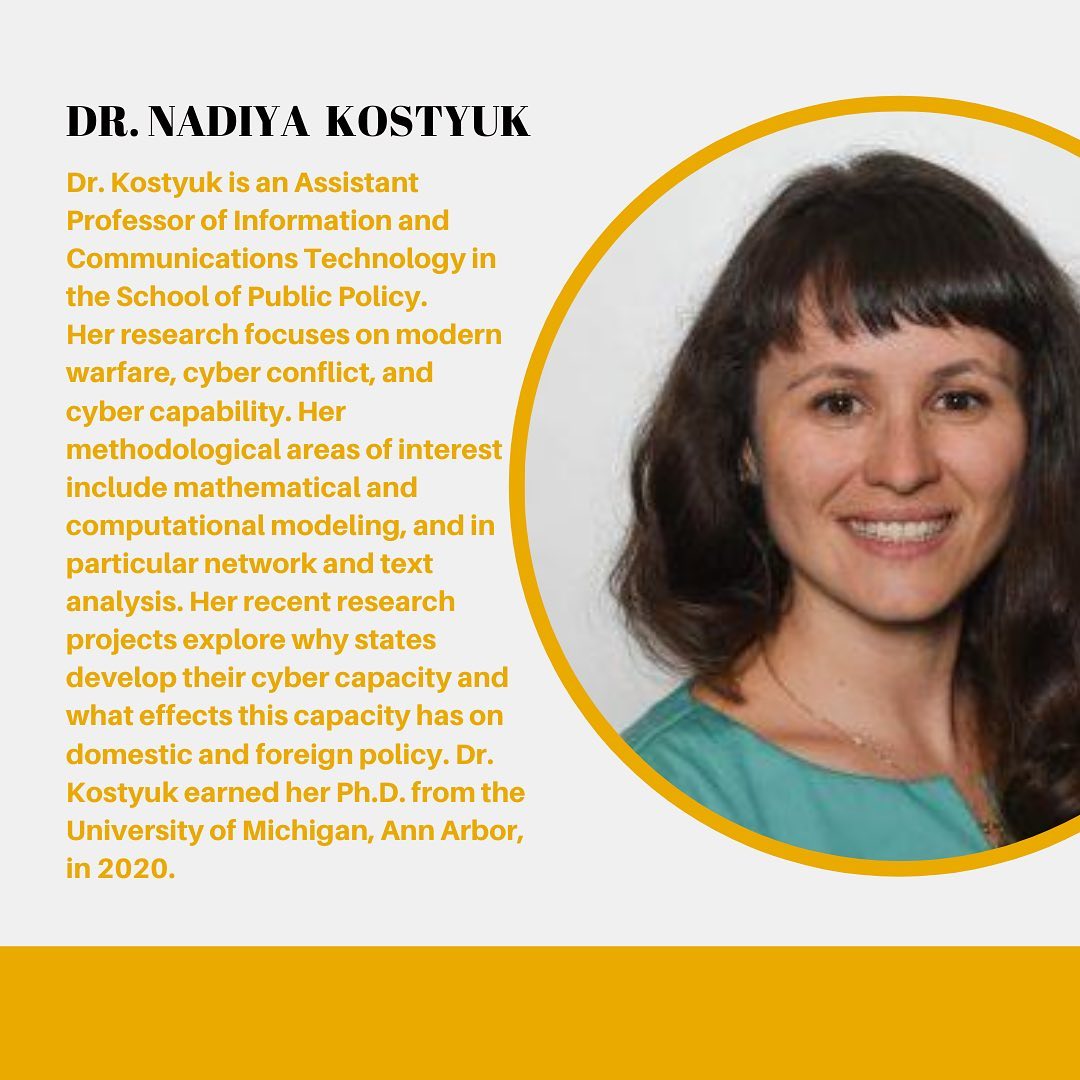 DR. NADIYA KOSTYUK

Dr. Kostyuk is an Assistant Professor of Information and Communications Technology in the School of Public Policy.

Her research focuses on modern warfare, cyber conflict, and cyber capability. Her methodological areas of interest include mathematical and computational modeling, and in particular network and text analysis. Her recent research projects explore why states develop their cyber capacity and what effects this capacity has on domestic and foreign policy. Dr. Kostyuk earned her Ph.D. from the University of Michigan, Ann Arbor, in 2020.